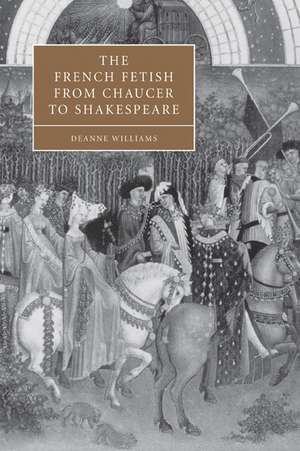 THE FRENCH FETISH FROM CHAUCER TO SHAKESPEARE

DEANNE WILLIAMS